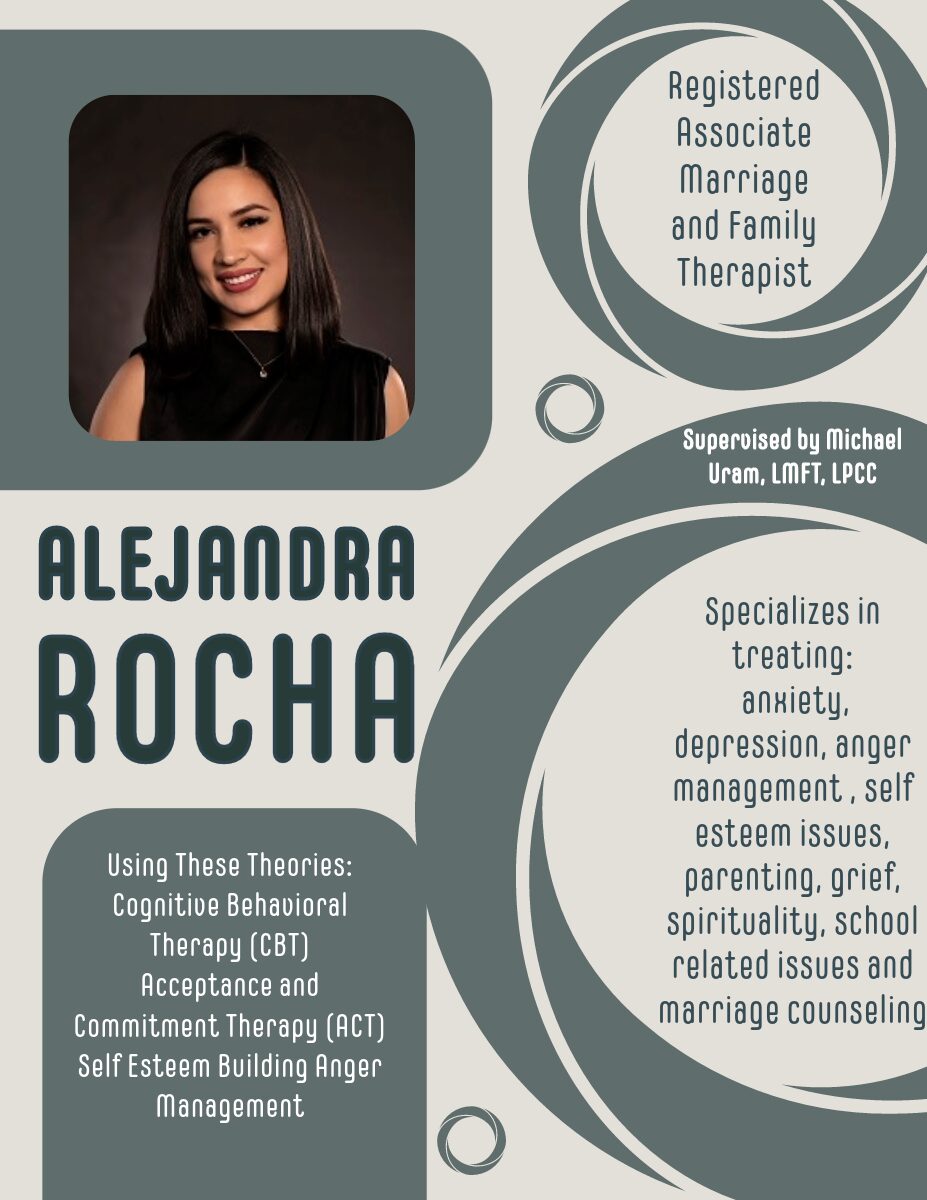 Registered Associate Marriage and Family Therapist

Supervised by Michael Uram, LMFT, LPCC

ALEJANDRA ROCHA

Specializes in treating: anxiety, depression, anger management , self esteem issues, parenting, grief, spirituality, school related issues and marriage counseling

Using These Theories: Cognitive Behavioral Therapy (CBT) Acceptance and Commitment Therapy (ACT) Self Esteem Building Anger Management